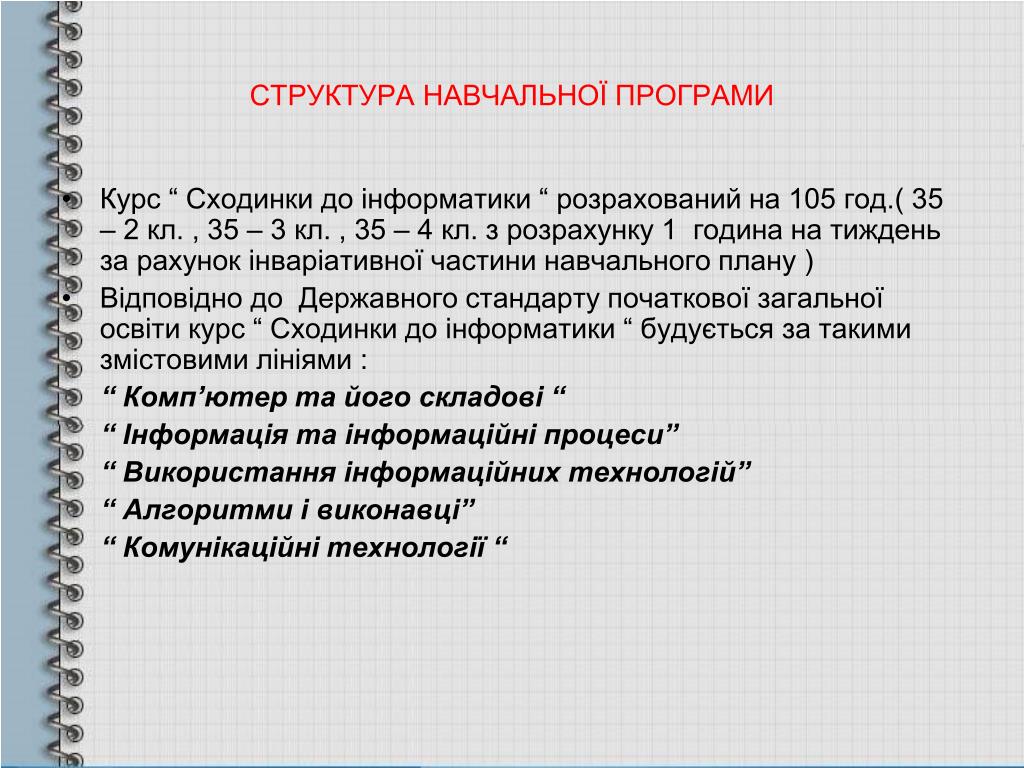 СТРУКТУРА НАВЧАЛЬНОЇ ПРОГРАМИ

• Курс “ Сходинки до інформатики “ розрахований на 105 год.( 35 – 2 кл. , 35 – 3 кл. , 35 – 4 кл. з розрахунку 1 година на тиждень за рахунок інваріативної частини навчального плану )
• Відповідно до Державного стандарту початкової загальної освіти курс “ Сходинки до інформатики “ будується за такими змістовими лініями :
“ Комп’ютер та його складові “
“ Інформація та інформаційні процеси”
“ Використання інформаційних технологій”
“ Алгоритми і виконавці”
“ Комунікаційні технології “